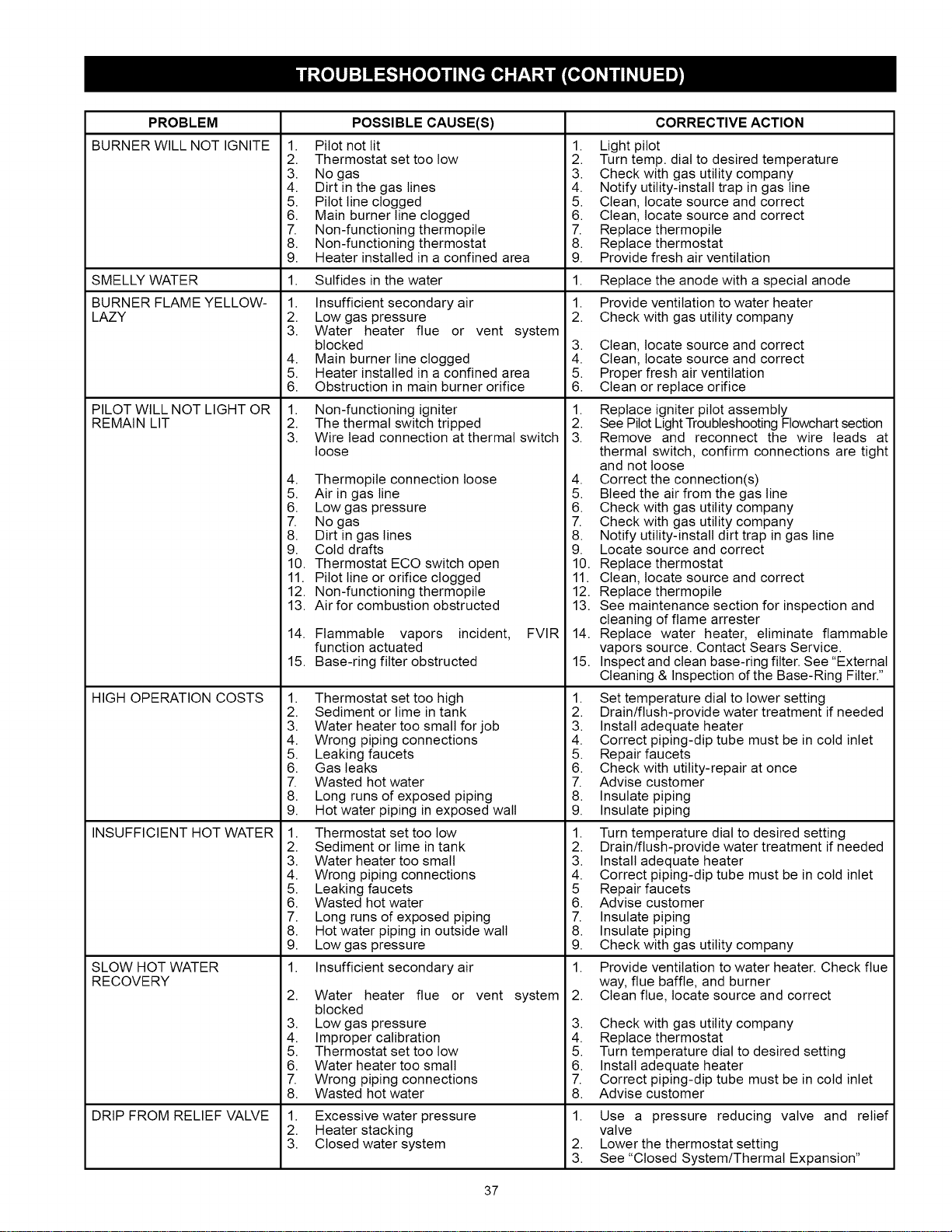 TROUBLESHOOTING CHART (CONTINUED)

| PROBLEM | POSSIBLE CAUSE(S) | CORRECTIVE ACTION |
|---|---|---|
| BURNER WILL NOT IGNITE | 1. Pilot not lit 2. Thermostat set too low 3. No gas 4. Dirt in the gas lines 5. Pilot line clogged 6. Main burner line clogged 7. Non-functioning thermopile 8. Non-functioning thermostat 9. Heater installed in a confined area | 1. Light pilot 2. Turn temp. dial to desired temperature 3. Check with gas utility company 4. Notify utility-install trap in gas line 5. Clean, locate source and correct 6. Clean, locate source and correct 7. Replace thermopile 8. Replace thermostat 9. Provide fresh air ventilation |
| SMELLY WATER | 1. Sulfides in the water | 1. Replace the anode with a special anode |
| BURNER FLAME YELLOW-LAZY | 1. Insufficient secondary air 2. Low gas pressure 3. Water heater flue or vent system blocked 4. Main burner line clogged 5. Heater installed in a confined area 6. Obstruction in main burner orifice | 1. Provide ventilation to water heater 2. Check with gas utility company 3. Clean, locate source and correct 4. Clean, locate source and correct 5. Proper fresh air ventilation 6. Clean or replace orifice |
| PILOT WILL NOT LIGHT OR REMAIN LIT | 1. Non-functioning igniter 2. The thermal switch tripped 3. Wire lead connection at thermal switch loose 4. Thermopile connection loose 5. Air in gas line 6. Low gas pressure 7. No gas 8. Dirt in gas lines 9. Cold drafts 10. Thermostat ECO switch open 11. Pilot line or orifice clogged 12. Non-functioning thermopile 13. Air for combustion obstructed 14. Flammable vapors incident, FVIR function actuated 15. Base-ring filter obstructed | 1. Replace igniter pilot assembly 2. See Pilot Light Troubleshooting Flowchart section 3. Remove and reconnect the wire leads at thermal switch, confirm connections are tight and not loose 4. Correct the connection(s) 5. Bleed the air from the gas line 6. Check with gas utility company 7. Check with gas utility company 8. Notify utility-install dirt trap in gas line 9. Locate source and correct 10. Replace thermostat 11. Clean, locate source and correct 12. Replace thermopile 13. See maintenance section for inspection and cleaning of flame arrester 14. Replace water heater, eliminate flammable vapors source. Contact Sears Service. 15. Inspect and clean base-ring filter. See "External Cleaning & Inspection of the Base-Ring Filter." |
| HIGH OPERATION COSTS | 1. Thermostat set too high 2. Sediment or lime in tank 3. Water heater too small for job 4. Wrong piping connections 5. Leaking faucets 6. Gas leaks 7. Wasted hot water 8. Long runs of exposed piping 9. Hot water piping in exposed wall | 1. Set temperature dial to lower setting 2. Drain/flush-provide water treatment if needed 3. Install adequate heater 4. Correct piping-dip tube must be in cold inlet 5. Repair faucets 6. Check with utility-repair at once 7. Advise customer 8. Insulate piping 9. Insulate piping |
| INSUFFICIENT HOT WATER | 1. Thermostat set too low 2. Sediment or lime in tank 3. Water heater too small 4. Wrong piping connections 5. Leaking faucets 6. Wasted hot water 7. Long runs of exposed piping 8. Hot water piping in outside wall 9. Low gas pressure | 1. Turn temperature dial to desired setting 2. Drain/flush-provide water treatment if needed 3. Install adequate heater 4. Correct piping-dip tube must be in cold inlet 5 Repair faucets 6. Advise customer 7. Insulate piping 8. Insulate piping 9. Check with gas utility company |
| SLOW HOT WATER RECOVERY | 1. Insufficient secondary air 2. Water heater flue or vent system blocked 3. Low gas pressure 4. Improper calibration 5. Thermostat set too low 6. Water heater too small 7. Wrong piping connections 8. Wasted hot water | 1. Provide ventilation to water heater. Check flue way, flue baffle, and burner 2. Clean flue, locate source and correct 3. Check with gas utility company 4. Replace thermostat 5. Turn temperature dial to desired setting 6. Install adequate heater 7. Correct piping-dip tube must be in cold inlet 8. Advise customer |
| DRIP FROM RELIEF VALVE | 1. Excessive water pressure 2. Heater stacking 3. Closed water system | 1. Use a pressure reducing valve and relief valve 2. Lower the thermostat setting 3. See "Closed System/Thermal Expansion" |

37